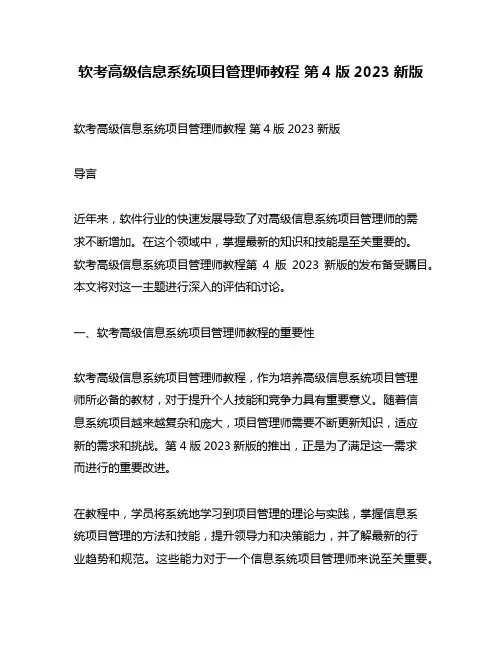 软考高级信息系统项目管理师教程 第 4 版 2023 新版

软考高级信息系统项目管理师教程 第 4 版 2023 新版

导言

近年来，软件行业的快速发展导致了对高级信息系统项目管理师的需求不断增加。在这个领域中，掌握最新的知识和技能是至关重要的。软考高级信息系统项目管理师教程第 4 版 2023 新版的发布备受瞩目。本文将对这一主题进行深入的评估和讨论。

一、软考高级信息系统项目管理师教程的重要性

软考高级信息系统项目管理师教程，作为培养高级信息系统项目管理师所必备的教材，对于提升个人技能和竞争力具有重要意义。随着信息系统项目越来越复杂和庞大，项目管理师需要不断更新知识，适应新的需求和挑战。第 4 版 2023 新版的推出，正是为了满足这一需求而进行的重要改进。

在教程中，学员将系统地学习到项目管理的理论与实践，掌握信息系统项目管理的方法和技能，提升领导力和决策能力，并了解最新的行业趋势和规范。这些能力对于一个信息系统项目管理师来说至关重要。